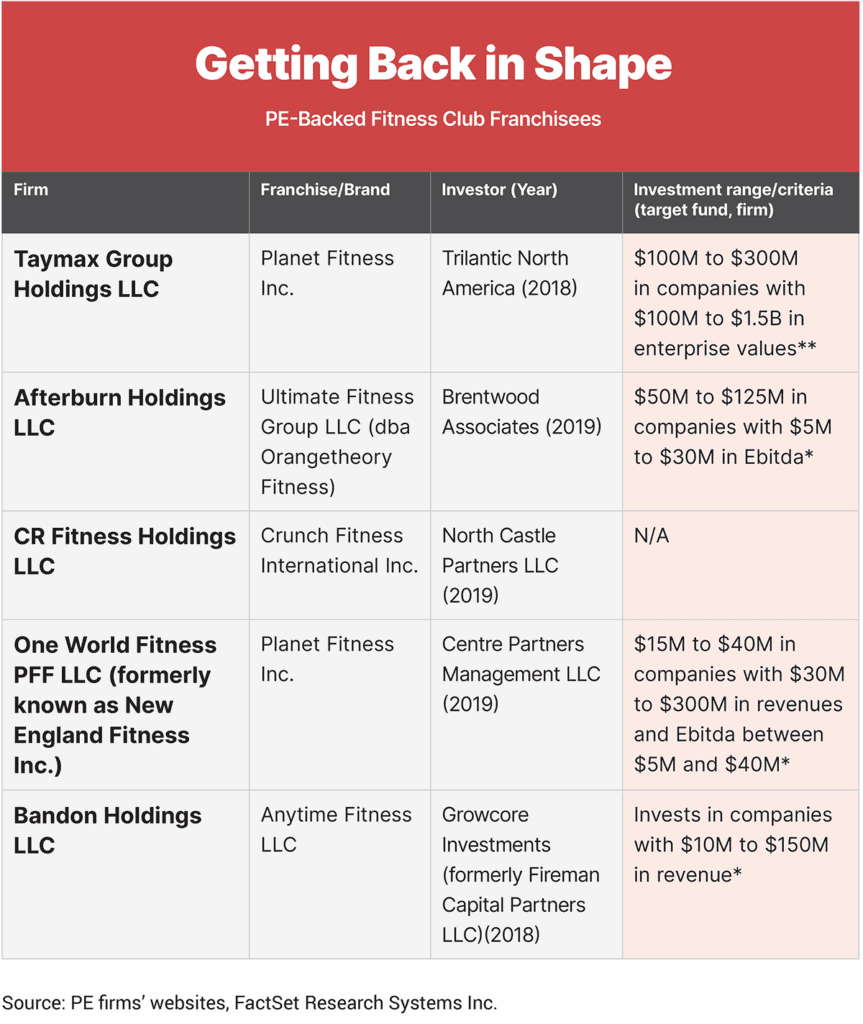 Getting Back in Shape

PE-Backed Fitness Club Franchisees

| Firm | Franchise/Brand | Investor (Year) | Investment range/criteria (target fund, firm) |
|---|---|---|---|
| Taymax Group Holdings LLC | Planet Fitness Inc. | Trilantic North America (2018) | \$100M to \$300M in companies with \$100M to \$1.5B in enterprise values** |
| Afterburn Holdings LLC | Ultimate Fitness Group LLC (dba Orangetheory Fitness) | Brentwood Associates (2019) | \$50M to \$125M in companies with \$5M to \$30M in Ebitda* |
| CR Fitness Holdings LLC | Crunch Fitness International Inc. | North Castle Partners LLC (2019) | N/A |
| One World Fitness PFF LLC (formerly known as New England Fitness Inc.) | Planet Fitness Inc. | Centre Partners Management LLC (2019) | \$15M to \$40M in companies with \$30M to \$300M in revenues and Ebitda between \$5M and \$40M* |
| Bandon Holdings LLC | Anytime Fitness LLC | Growcore Investments (formerly Fireman Capital Partners LLC)(2018) | Invests in companies with \$10M to \$150M in revenue* |

Source: PE firms' websites, FactSet Research Systems Inc.